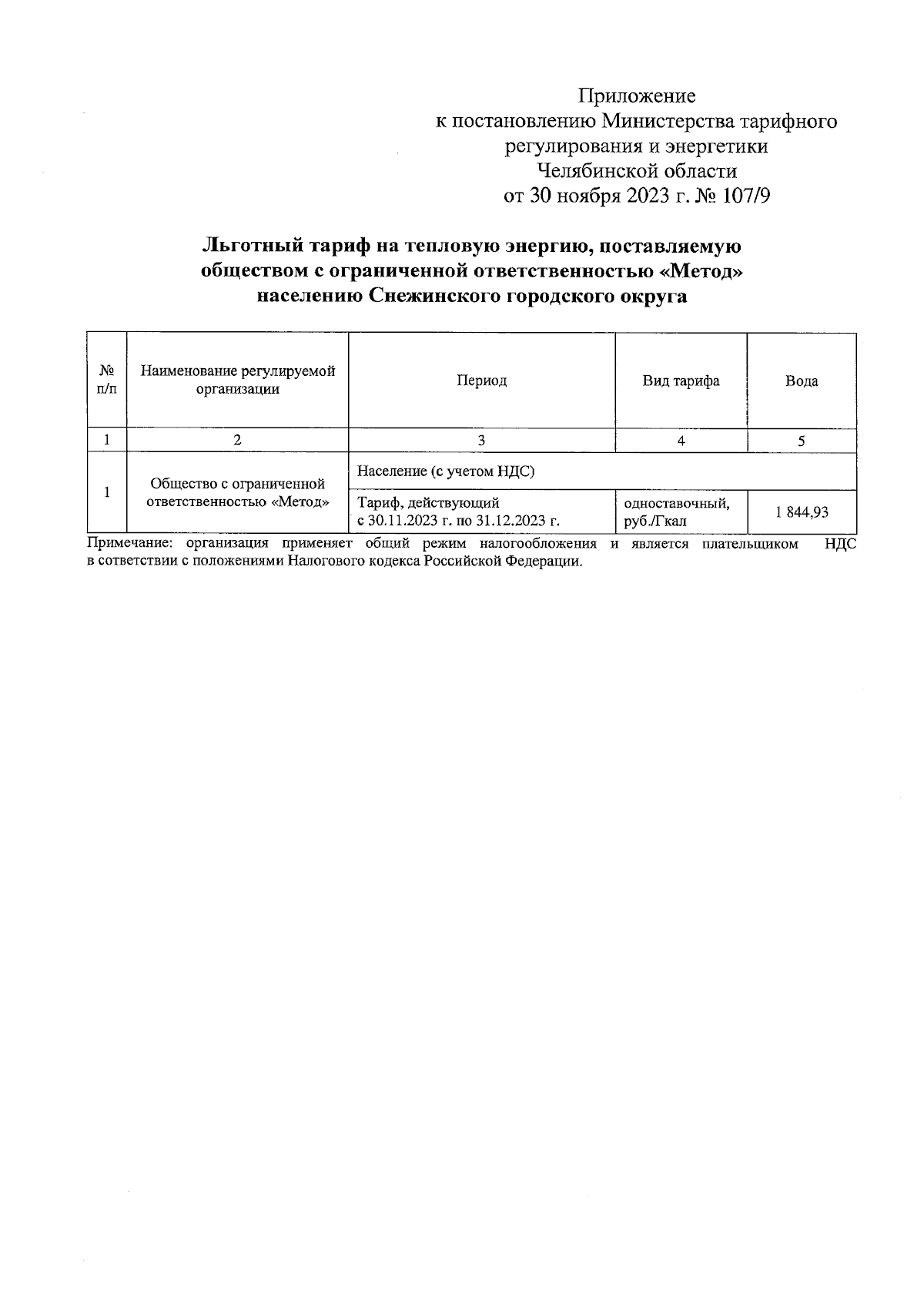 Приложение
к постановлению Министерства тарифного регулирования и энергетики
Челябинской области
от 30 ноября 2023 г. № 107/9

Льготный тариф на тепловую энергию, поставляемую обществом с ограниченной ответственностью «Метод» населению Снежинского городского округа

| № п/п | Наименование регулируемой организации | Период | Вид тарифа | Вода |
|---|---|---|---|---|
| 1 | 2 | 3 | 4 | 5 |
| 1 | Общество с ограниченной ответственностью «Метод» | Население (с учетом НДС) | | |
| | | Тариф, действующий с 30.11.2023 г. по 31.12.2023 г. | одноставочный, руб./Гкал | 1 844,93 |

Примечание: организация применяет общий режим налогообложения и является плательщиком НДС в сответствии с положениями Налогового кодекса Российской Федерации.